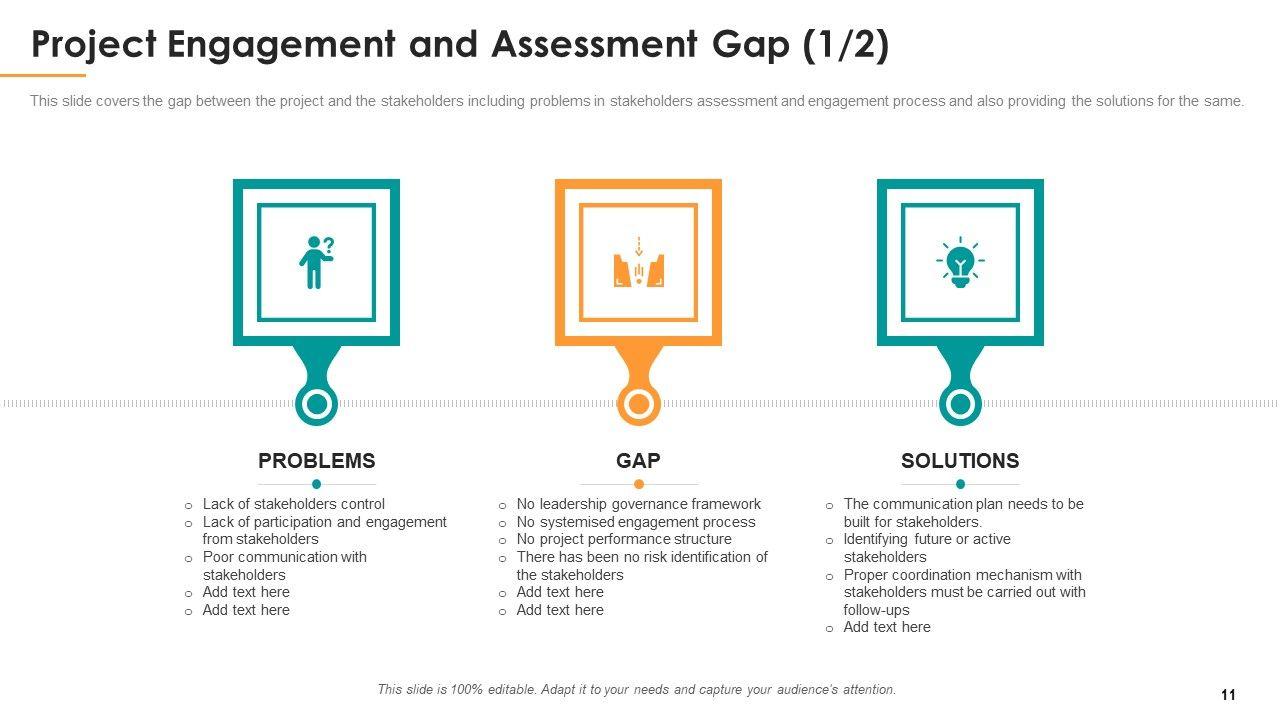 Project Engagement and Assessment Gap (1/2)

This slide covers the gap between the project and the stakeholders including problems in stakeholders assessment and engagement process and also providing the solutions for the same.

PROBLEMS

o Lack of stakeholders control
o Lack of participation and engagement from stakeholders
o Poor communication with stakeholders
o Add text here
o Add text here

GAP

o No leadership governance framework
o No systemised engagement process
o No project performance structure
o There has been no risk identification of the stakeholders
o Add text here
o Add text here

SOLUTIONS

o The communication plan needs to be built for stakeholders.
o Identifying future or active stakeholders
o Proper coordination mechanism with stakeholders must be carried out with follow-ups
o Add text here

This slide is 100% editable. Adapt it to your needs and capture your audience's attention.

11